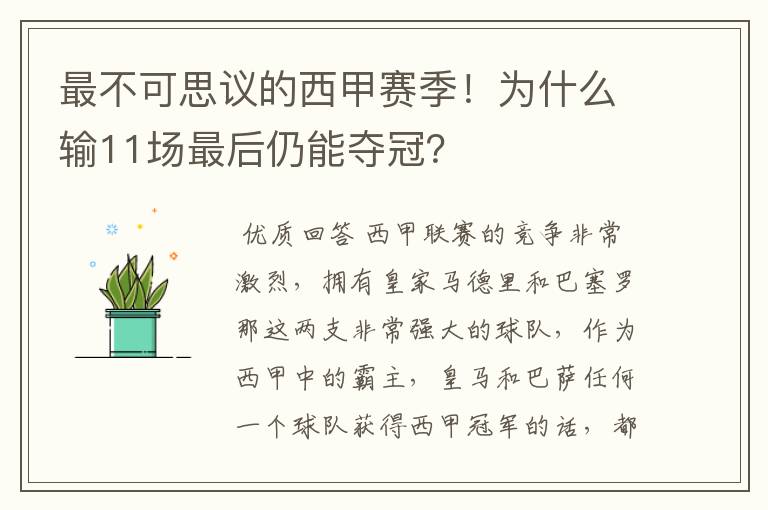 最不可思议的西甲赛季！为什么输11场最后仍能夺冠？

优质回答 西甲联赛的竞争非常激烈，拥有皇家马德里和巴塞罗那这两支非常强大的球队，作为西甲中的霸主，皇马和巴萨任何一个球队获得西甲冠军的话，都